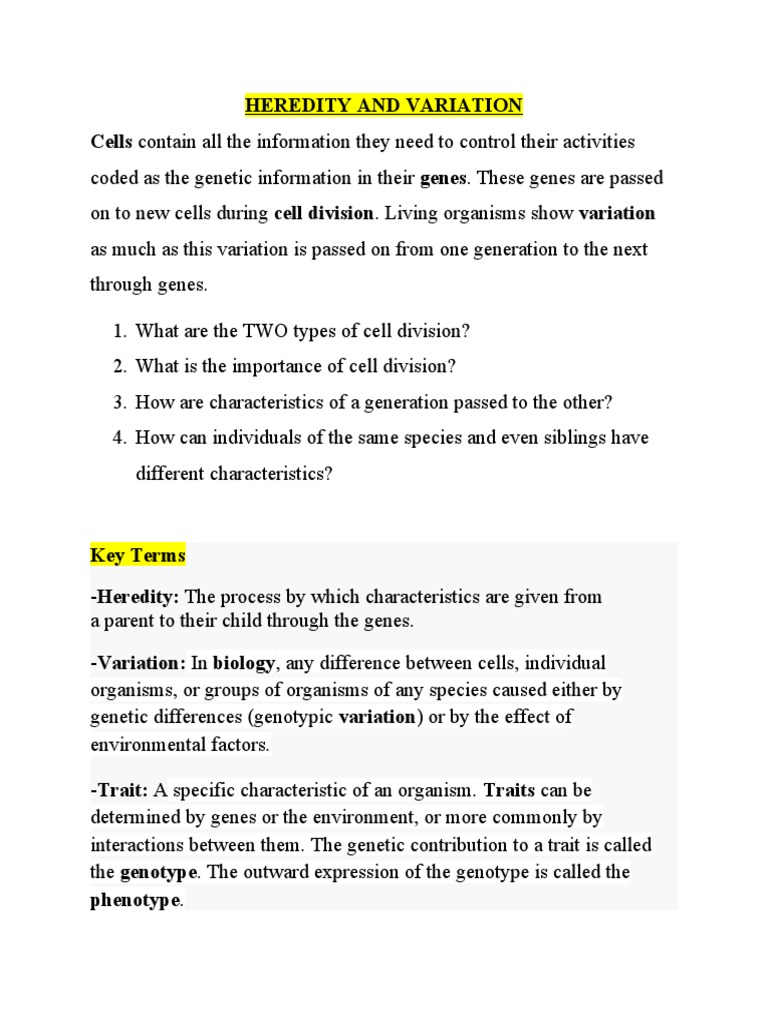 HEREDITY AND VARIATION

Cells contain all the information they need to control their activities coded as the genetic information in their genes. These genes are passed on to new cells during cell division. Living organisms show variation as much as this variation is passed on from one generation to the next through genes.

1. What are the TWO types of cell division?
2. What is the importance of cell division?
3. How are characteristics of a generation passed to the other?
4. How can individuals of the same species and even siblings have different characteristics?

Key Terms

-Heredity: The process by which characteristics are given from a parent to their child through the genes.

-Variation: In biology, any difference between cells, individual organisms, or groups of organisms of any species caused either by genetic differences (genotypic variation) or by the effect of environmental factors.

-Trait: A specific characteristic of an organism. Traits can be determined by genes or the environment, or more commonly by interactions between them. The genetic contribution to a trait is called the genotype. The outward expression of the genotype is called the phenotype.